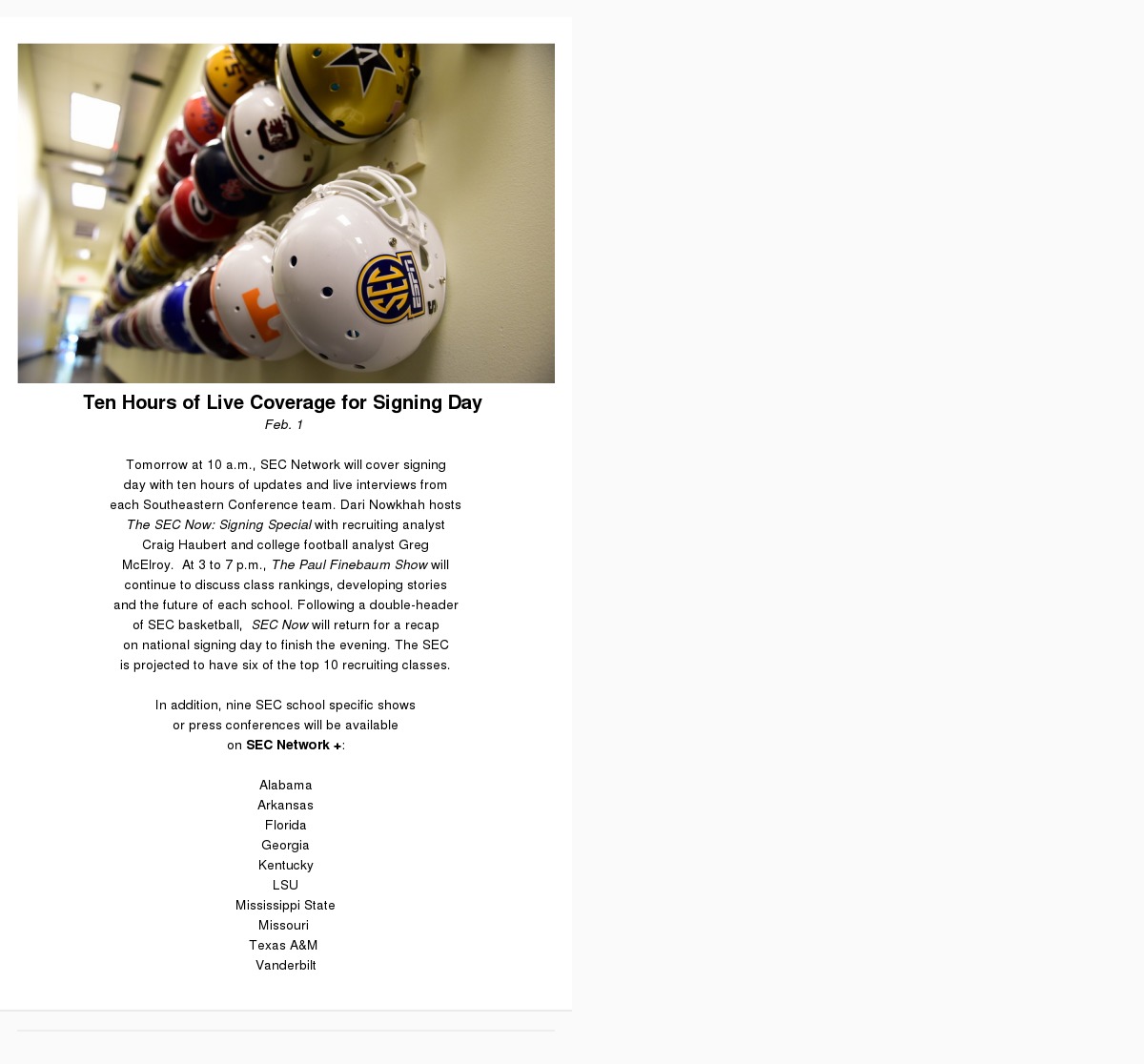 Ten Hours of Live Coverage for Signing Day

Feb. 1

Tomorrow at 10 a.m., SEC Network will cover signing day with ten hours of updates and live interviews from each Southeastern Conference team. Dari Nowkhah hosts The SEC Now: Signing Special with recruiting analyst Craig Haubert and college football analyst Greg McElroy. At 3 to 7 p.m., The Paul Finebaum Show will continue to discuss class rankings, developing stories and the future of each school. Following a double-header of SEC basketball, SEC Now will return for a recap on national signing day to finish the evening. The SEC is projected to have six of the top 10 recruiting classes.

In addition, nine SEC school specific shows or press conferences will be available on SEC Network +:

Alabama
Arkansas
Florida
Georgia
Kentucky
LSU
Mississippi State
Missouri
Texas A&M
Vanderbilt